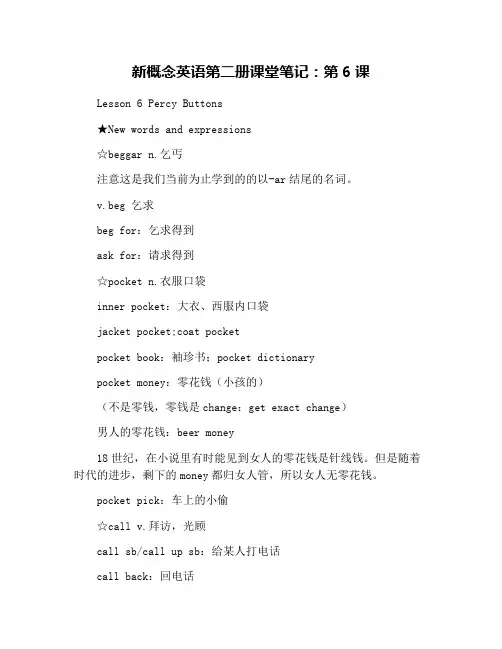 新概念英语第二册课堂笔记：第 6 课

Lesson 6 Percy Buttons

★New words and expressions

☆beggar n.乞丐

注意这是我们当前为止学到的的以-ar 结尾的名词。

v.beg 乞求

beg for：乞求得到

ask for：请求得到

☆pocket n.衣服口袋

inner pocket：大衣、西服内口袋

jacket pocket:coat pocket

pocket book：袖珍书；pocket dictionary

pocket money：零花钱（小孩的）

（不是零钱，零钱是 change：get exact change）

男人的零花钱：beer money

18 世纪，在小说里有时能见到女人的零花钱是针线钱。但是随着时代的进步，剩下的 money 都归女人管，所以女人无零花钱。

pocket pick：车上的小偷

☆call v.拜访，光顾

call sb/call up sb：给某人打电话

call back：回电话